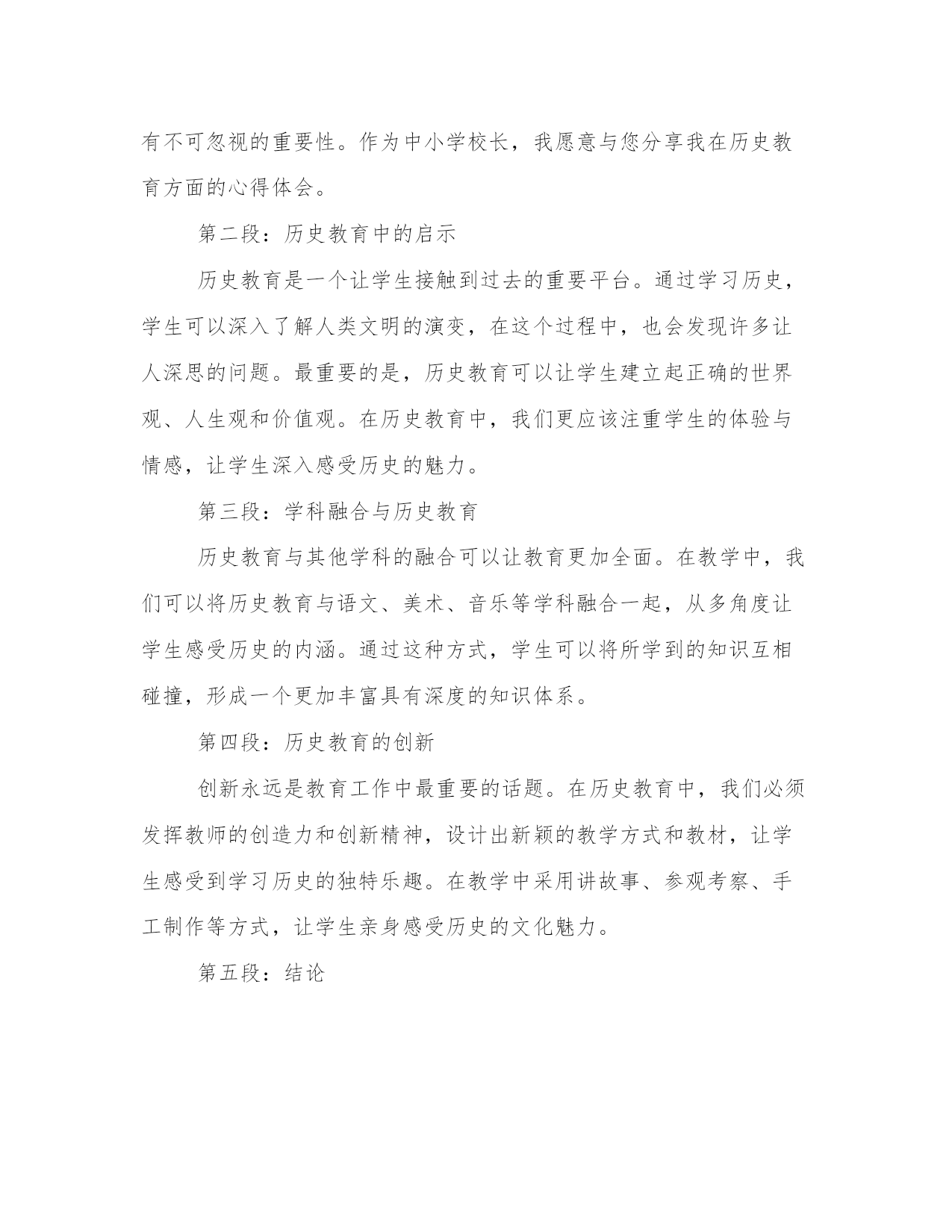 有不可忽视的重要性。作为中小学校长，我愿意与您分享我在历史教育方面的心得体会。

第二段：历史教育中的启示

历史教育是一个让学生接触到过去的重要平台。通过学习历史，学生可以深入了解人类文明的演变，在这个过程中，也会发现许多让人深思的问题。最重要的是，历史教育可以让学生建立起正确的世界观、人生观和价值观。在历史教育中，我们更应该注重学生的体验与情感，让学生深入感受历史的魅力。

第三段：学科融合与历史教育

历史教育与其他学科的融合可以让教育更加全面。在教学中，我们可以将历史教育与语文、美术、音乐等学科融合一起，从多角度让学生感受历史的内涵。通过这种方式，学生可以将所学到的知识互相碰撞，形成一个更加丰富具有深度的知识体系。

第四段：历史教育的创新

创新永远是教育工作中最重要的话题。在历史教育中，我们必须发挥教师的创造力和创新精神，设计出新颖的教学方式和教材，让学生感受到学习历史的独特乐趣。在教学中采用讲故事、参观考察、手工制作等方式，让学生亲身感受历史的文化魅力。

第五段：结论